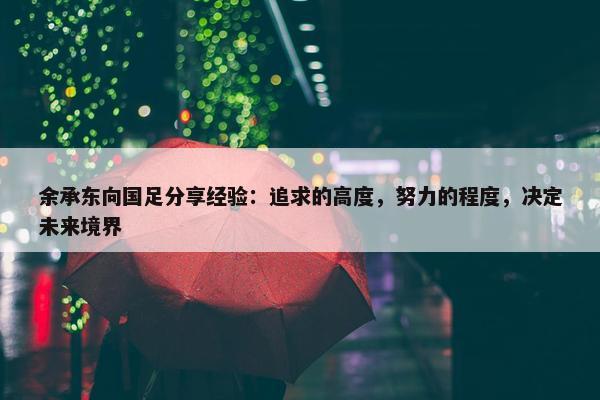 余承东向国足分享经验：追求的高度，努力的程度，决定未来境界